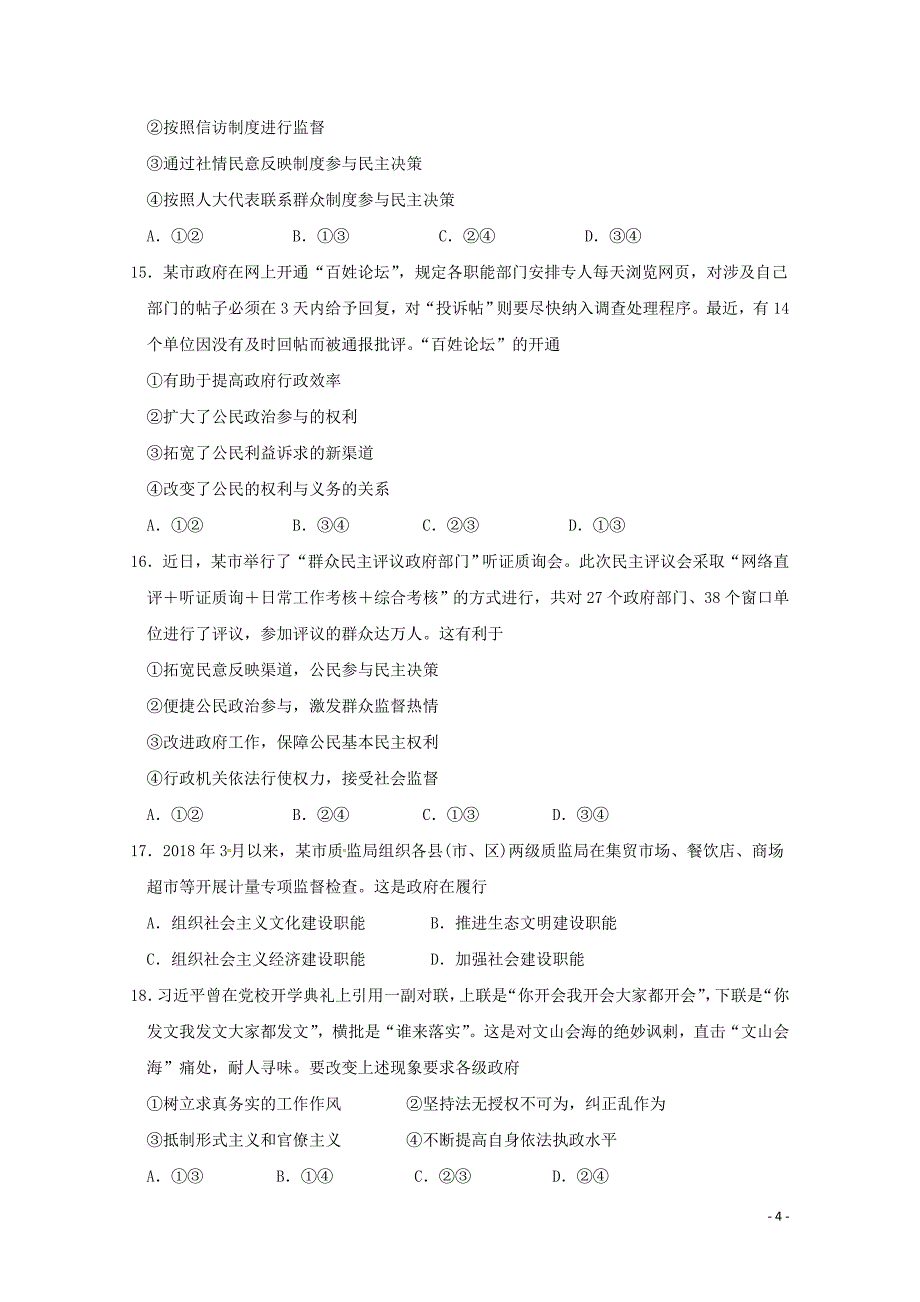 ②按照信访制度进行监督

③通过社情民意反映制度参与民主决策

④按照人大代表联系群众制度参与民主决策

A．①②　　B．①③　　C．②④　　D．③④

15．某市政府在网上开通“百姓论坛”，规定各职能部门安排专人每天浏览网页，对涉及自己部门的帖子必须在3天内给予回复，对“投诉帖”则要尽快纳入调查处理程序。最近，有14个单位因没有及时回帖而被通报批评。“百姓论坛”的开通

①有助于提高政府行政效率

②扩大了公民政治参与的权利

③拓宽了公民利益诉求的新渠道

④改变了公民的权利与义务的关系

A．①②　　B．③④　　C．②③　　D．①③

16．近日，某市举行了“群众民主评议政府部门”听证质询会。此次民主评议会采取“网络直评＋听证质询＋日常工作考核＋综合考核”的方式进行，共对27个政府部门、38个窗口单位进行了评议，参加评议的群众达万人。这有利于

①拓宽民意反映渠道，公民参与民主决策

②便捷公民政治参与，激发群众监督热情

③改进政府工作，保障公民基本民主权利

④行政机关依法行使权力，接受社会监督

A．①②　　B．②④　　C．①③　　D．③④

17．2018年3月以来，某市质监局组织各县(市、区)两级质监局在集贸市场、餐饮店、商场超市等开展计量专项监督检查。这是政府在履行

A．组织社会主义文化建设职能　　B．推进生态文明建设职能

C．组织社会主义经济建设职能　　D．加强社会建设职能

18．习近平曾在党校开学典礼上引用一副对联，上联是“你开会我开会大家都开会”，下联是“你发文我发文大家都发文”，横批是“谁来落实”。这是对文山会海的绝妙讽刺，直击“文山会海”痛处，耐人寻味。要改变上述现象要求各级政府

①树立求真务实的工作作风　　②坚持法无授权不可为，纠正乱作为

③抵制形式主义和官僚主义　　④不断提高自身依法执政水平

A．①③　　B．①④　　C．②③　　D．②④

- 4 -